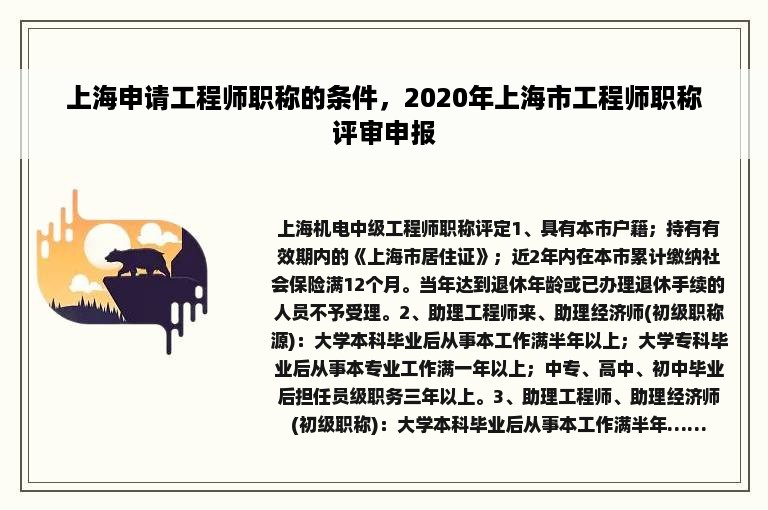 上海申请工程师职称的条件，2020年上海市工程师职称评审申报

上海机电中级工程师职称评定1、具有本市户籍；持有有效期内的《上海市居住证》；近2年内在本市累计缴纳社会保险满12个月。当年达到退休年龄或已办理退休手续的人员不予受理。2、助理工程师来、助理经济师(初级职称源)：大学本科毕业后从事本工作满半年以上；大学专科毕业后从事本专业工作满一年以上；中专、高中、初中毕业后担任员级职务三年以上。3、助理工程师、助理经济师(初级职称)：大学本科毕业后从事本工作满半年......